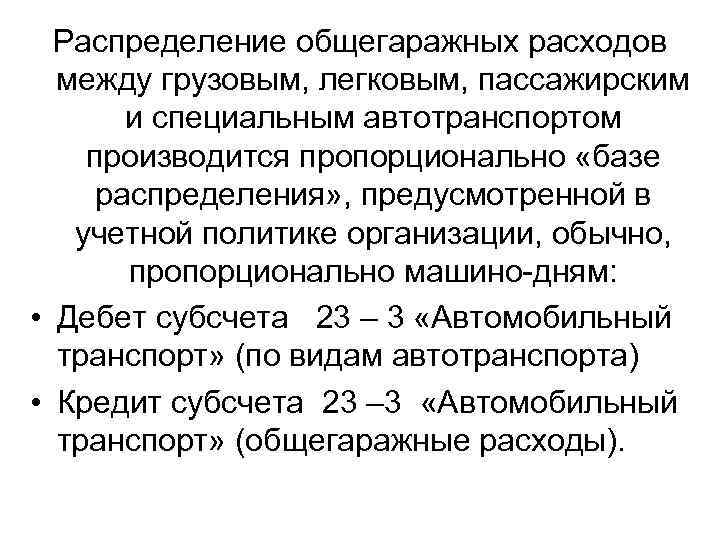 Распределение общегаражных расходов между грузовым, легковым, пассажирским и специальным автотранспортом производится пропорционально «базе распределения», предусмотренной в учетной политике организации, обычно, пропорционально машино-дням:

• Дебет субсчета 23 – 3 «Автомобильный транспорт» (по видам автотранспорта)

• Кредит субсчета 23 –3 «Автомобильный транспорт» (общегаражные расходы).